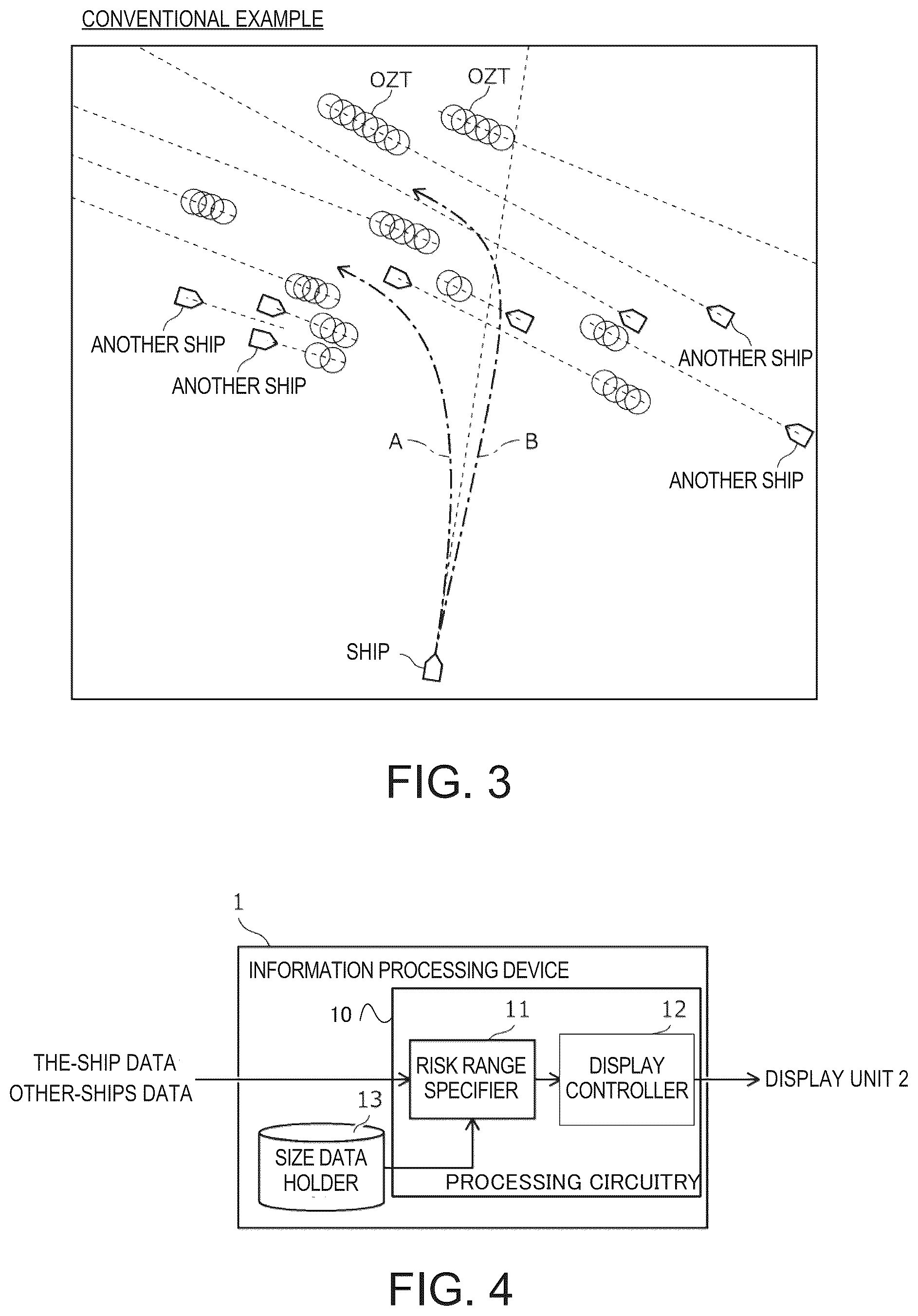 CONVENTIONAL EXAMPLE

OZT

OZT

ANOTHER SHIP

ANOTHER SHIP

ANOTHER SHIP

ANOTHER SHIP

A

B

SHIP

FIG. 3

1

INFORMATION PROCESSING DEVICE

10

11

12

THE-SHIP DATA

OTHER-SHIPS DATA

RISK RANGE SPECIFIER

DISPLAY CONTROLLER

DISPLAY UNIT 2

13

SIZE DATA HOLDER

PROCESSING CIRCUITRY

FIG. 4